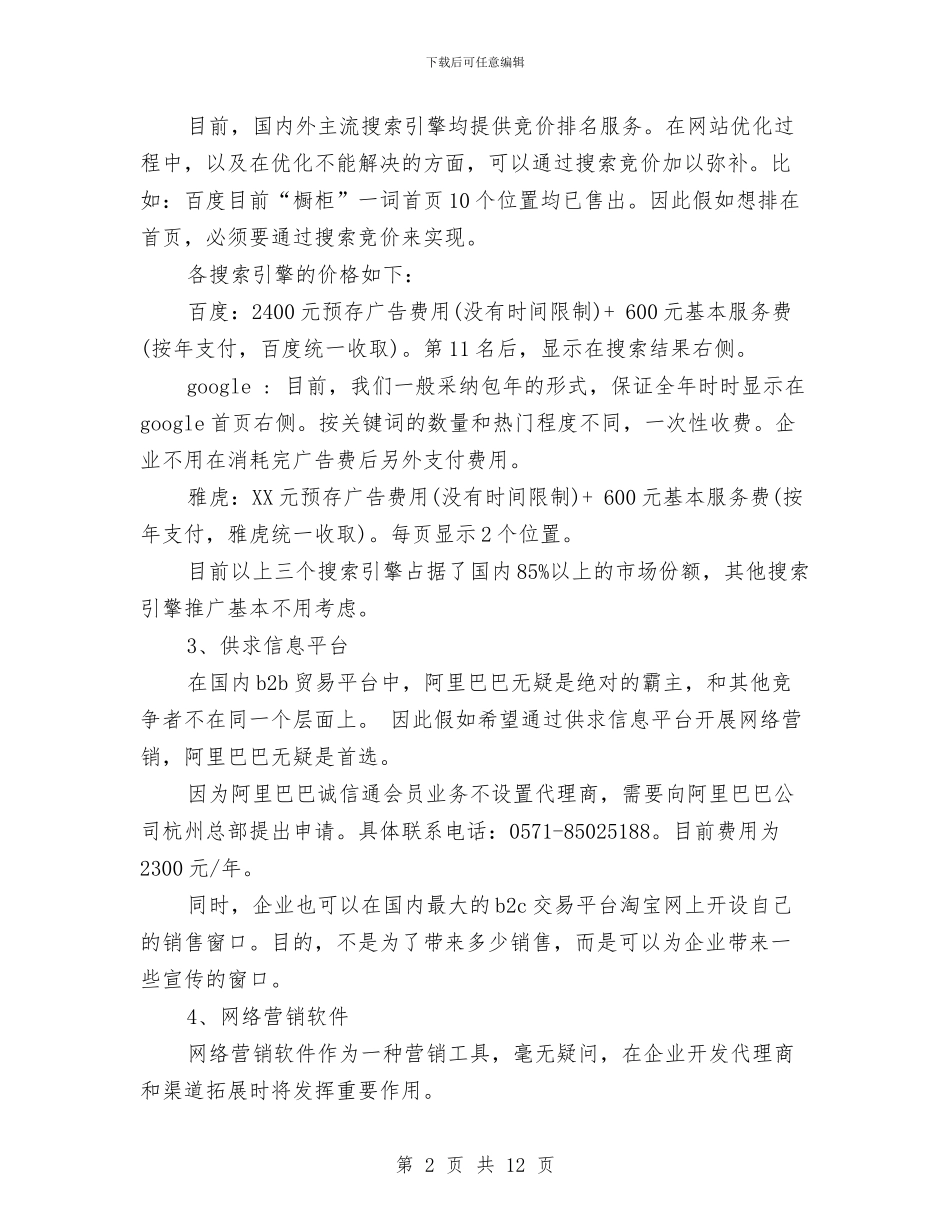 下载后可任意编辑

目前，国内外主流搜索引擎均提供竞价排名服务。在网站优化过程中，以及在优化不能解决的方面，可以通过搜索竞价加以弥补。比如：百度目前“橱柜”一词首页10个位置均已售出。因此假如想排在首页，必须要通过搜索竞价来实现。

各搜索引擎的价格如下：

百度：2400元预存广告费用(没有时间限制)+ 600元基本服务费(按年支付，百度统一收取)。第11名后，显示在搜索结果右侧。

google ：目前，我们一般采纳包年的形式，保证全年时时显示在google首页右侧。按关键词的数量和热门程度不同，一次性收费。企业不用在消耗完广告费后另外支付费用。

雅虎：XX元预存广告费用(没有时间限制)+ 600元基本服务费(按年支付，雅虎统一收取)。每页显示2个位置。

目前以上三个搜索引擎占据了国内85%以上的市场份额，其他搜索引擎推广基本不用考虑。

3、供求信息平台

在国内b2b贸易平台中，阿里巴巴无疑是绝对的霸主，和其他竞争者不在同一个层面上。 因此假如希望通过供求信息平台开展网络营销，阿里巴巴无疑是首选。

因为阿里巴巴诚信通会员业务不设置代理商，需要向阿里巴巴公司杭州总部提出申请。具体联系电话：0571-85025188。目前费用为2300元/年。

同时，企业也可以在国内最大的b2c交易平台淘宝网上开设自己的销售窗口。目的，不是为了带来多少销售，而是可以为企业带来一些宣传的窗口。

4、网络营销软件

网络营销软件作为一种营销工具，毫无疑问，在企业开发代理商和渠道拓展时将发挥重要作用。

第 2 页 共 12 页